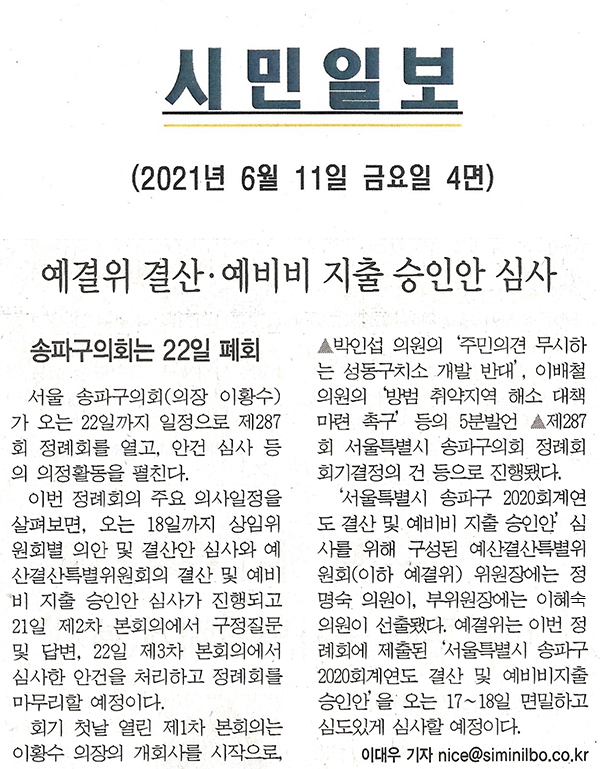 시민일보

(2021년 6월 11일 금요일 4면)

예결위 결산·예비비 지출 승인안 심사

송파구의회는 22일 폐회

서울 송파구의회(의장 이황수)가 오는 22일까지 일정으로 제287회 정례회를 열고, 안건 심사 등의 의정활동을 펼친다.

이번 정례회의 주요 의사일정을 살펴보면, 오는 18일까지 상임위원회별 의안 및 결산안 심사와 예산결산특별위원회의 결산 및 예비비 지출 승인안 심사가 진행되고 21일 제2차 본회의에서 구정질문 및 답변, 22일 제3차 본회의에서 심사한 안건을 처리하고 정례회를 마무리할 예정이다.

회기 첫날 열린 제1차 본회의는 이황수 의장의 개회사를 시작으로, ▲박인섭 의원의 '주민의견 무시하는 성동구치소 개발 반대', 이배철 의원의 '방범 취약지역 해소 대책 마련 촉구' 등의 5분발언 ▲제287회 서울특별시 송파구의회 정례회 회기결정의 건 등으로 진행됐다.

'서울특별시 송파구 2020회계연도 결산 및 예비비 지출 승인안' 심사를 위해 구성된 예산결산특별위원회(이하 예결위) 위원장에는 정명숙 의원이, 부위원장에는 이혜숙 의원이 선출됐다. 예결위는 이번 정례회에 제출된 '서울특별시 송파구 2020회계연도 결산 및 예비비지출 승인안'을 오는 17~18일 면밀하고 심도있게 심사할 예정이다.

이대우 기자 nice@siminilbo.co.kr